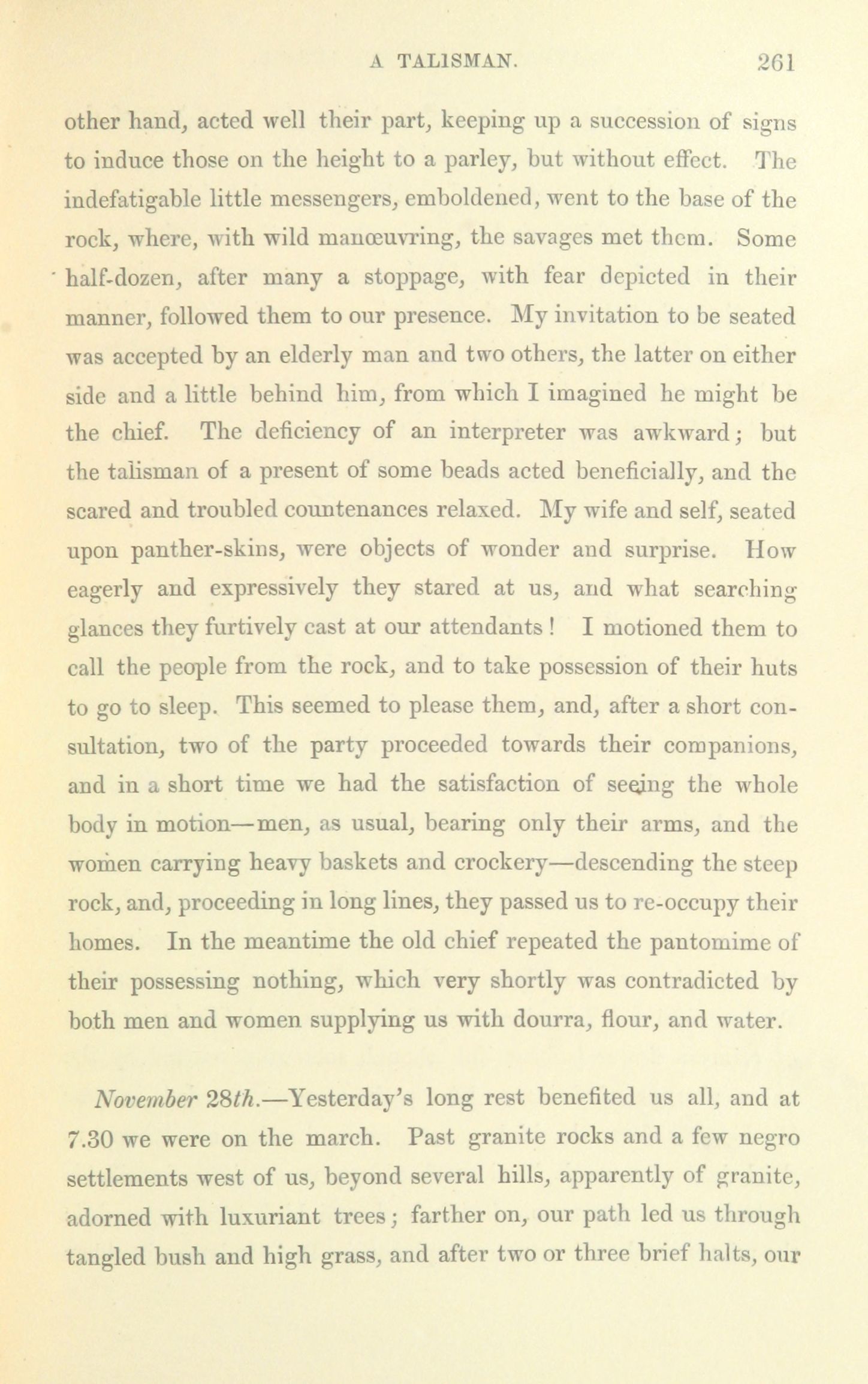 A TALISMAN. 261

other hand, acted well their part, keeping up a succession of signs to induce those on the height to a parley, but without effect. The indefatigable little messengers, emboldened, went to the base of the rock, where, with wild manœuvring, the savages met them. Some half-dozen, after many a stoppage, with fear depicted in their manner, followed them to our presence. My invitation to be seated was accepted by an elderly man and two others, the latter on either side and a little behind him, from which I imagined he might be the chief. The deficiency of an interpreter was awkward; but the talisman of a present of some beads acted beneficially, and the scared and troubled countenances relaxed. My wife and self, seated upon panther-skins, were objects of wonder and surprise. How eagerly and expressively they stared at us, and what searching glances they furtively cast at our attendants! I motioned them to call the people from the rock, and to take possession of their huts to go to sleep. This seemed to please them, and, after a short consultation, two of the party proceeded towards their companions, and in a short time we had the satisfaction of seeing the whole body in motion—men, as usual, bearing only their arms, and the women carrying heavy baskets and crockery—descending the steep rock, and, proceeding in long lines, they passed us to re-occupy their homes. In the meantime the old chief repeated the pantomime of their possessing nothing, which very shortly was contradicted by both men and women supplying us with dourra, flour, and water.

November 28th.—Yesterday's long rest benefited us all, and at 7.30 we were on the march. Past granite rocks and a few negro settlements west of us, beyond several hills, apparently of granite, adorned with luxuriant trees; farther on, our path led us through tangled bush and high grass, and after two or three brief halts, our